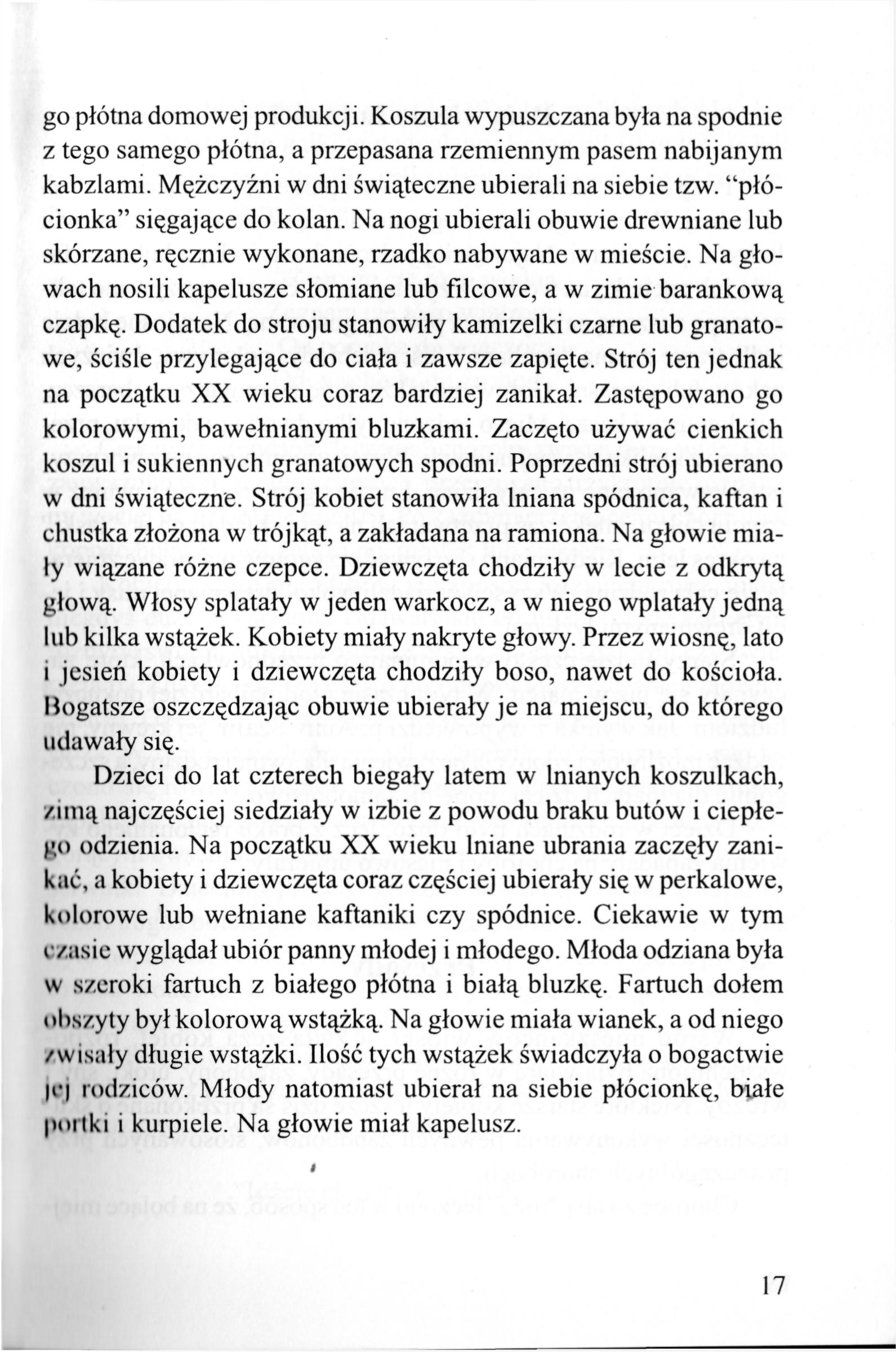 go płótna domowej produkcji. Koszula wypuszczana była na spodnie z tego samego płótna, a przepasana rzemiennym pasem nabijanym kabzlami. Mężczyźni w dni świąteczne ubierali na siebie tzw. "płócionka" sięgające do kolan. Na nogi ubierali obuwie drewniane lub skórzane, ręcznie wykonane, rzadko nabywane w mieście. Na głowach nosili kapelusze słomiane lub filcowe, a w zimie barankową czapkę. Dodatek do stroju stanowiły kamizelki czarne lub granatowe, ściśle przylegające do ciała i zawsze zapięte. Strój ten jednak na początku XX wieku coraz bardziej zanikał. Zastępowano go kolorowymi, bawełnianymi bluzkami. Zaczęto używać cienkich koszul i sukiennych granatowych spodni. Poprzedni strój ubierano w dni świąteczne. Strój kobiet stanowiła lniana spódnica, kaftan i chustka złożona w trójkąt, a zakładana na ramiona. Na głowie miały wiązane różne czepce. Dziewczęta chodziły w lecie z odkrytą głową. Włosy splatały w jeden warkocz, a w niego wplatały jedną lub kilka wstążek. Kobiety miały nakryte głowy. Przez wiosnę, lato i jesień kobiety i dziewczęta chodziły boso, nawet do kościoła. Bogatsze oszczędzając obuwie ubierały je na miejscu, do którego udawały się.

Dzieci do lat czterech biegały latem w lnianych koszulkach, zimą najczęściej siedziały w izbie z powodu braku butów i ciepłego odzienia. Na początku XX wieku lniane ubrania zaczęły zanikać, a kobiety i dziewczęta coraz częściej ubierały się w perkalowe, kolorowe lub wełniane kaftaniki czy spódnice. Ciekawie w tym czasie wyglądał ubiór panny młodej i młodego. Młoda odziana była w szeroki fartuch z białego płótna i białą bluzkę. Fartuch dołem obszyty był kolorową wstążką. Na głowie miała wianek, a od niego zwisały długie wstążki. Ilość tych wstążek świadczyła o bogactwie jej rodziców. Młody natomiast ubierał na siebie płócionkę, białe portki i kurpiele. Na głowie miał kapelusz.

17